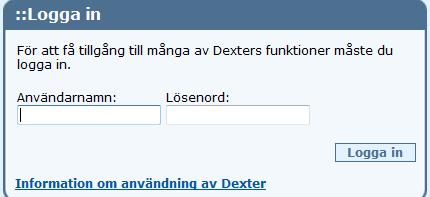 ::Logga in

För att få tillgång till många av Dexters funktioner måste du logga in.

Användarnamn:
Lösenord:

Logga in

Information om användning av Dexter